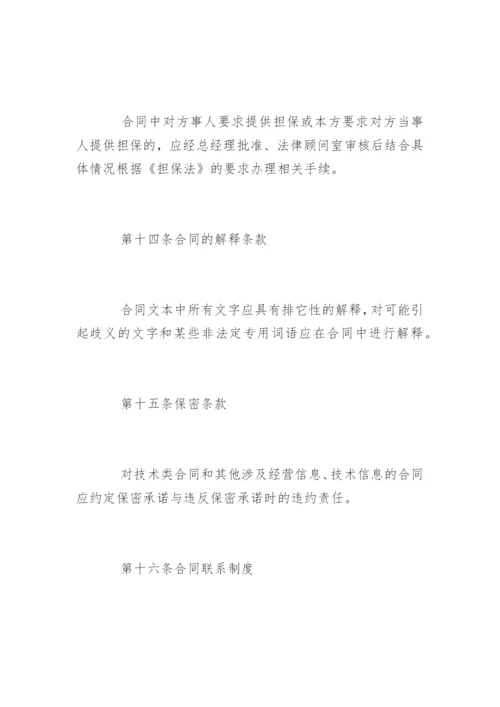 合同中对方事人要求提供担保或本方要求对方当事人提供担保的，应经总经理批准、法律顾问室审核后结合具体情况根据《担保法》的要求办理相关手续。

第十四条合同的解释条款

合同文本中所有文字应具有排它性的解释，对可能引起歧义的文字和某些非法定专用词语应在合同中进行解释。

第十五条保密条款

对技术类合同和其他涉及经营信息、技术信息的合同应约定保密承诺与违反保密承诺时的违约责任。

第十六条合同联系制度